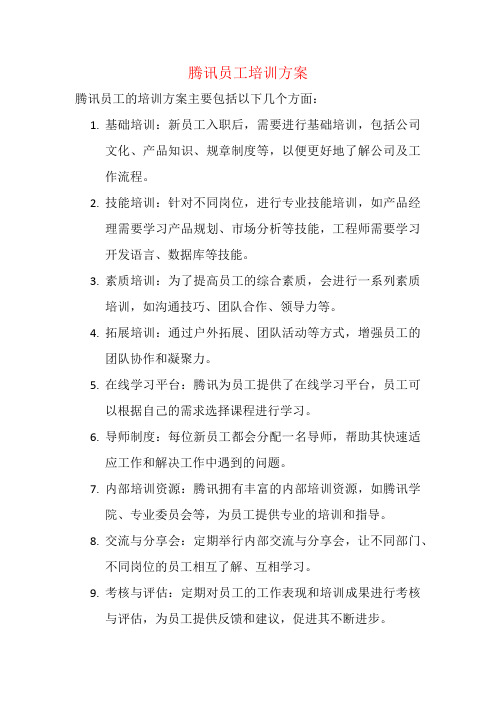 腾讯员工培训方案

腾讯员工的培训方案主要包括以下几个方面：

1. 基础培训：新员工入职后，需要进行基础培训，包括公司文化、产品知识、规章制度等，以便更好地了解公司及工作流程。

2. 技能培训：针对不同岗位，进行专业技能培训，如产品经理需要学习产品规划、市场分析等技能，工程师需要学习开发语言、数据库等技能。

3. 素质培训：为了提高员工的综合素质，会进行一系列素质培训，如沟通技巧、团队合作、领导力等。

4. 拓展培训：通过户外拓展、团队活动等方式，增强员工的团队协作和凝聚力。

5. 在线学习平台：腾讯为员工提供了在线学习平台，员工可以根据自己的需求选择课程进行学习。

6. 导师制度：每位新员工都会分配一名导师，帮助其快速适应工作和解决工作中遇到的问题。

7. 内部培训资源：腾讯拥有丰富的内部培训资源，如腾讯学院、专业委员会等，为员工提供专业的培训和指导。

8. 交流与分享会：定期举行内部交流与分享会，让不同部门、不同岗位的员工相互了解、互相学习。

9. 考核与评估：定期对员工的工作表现和培训成果进行考核与评估，为员工提供反馈和建议，促进其不断进步。